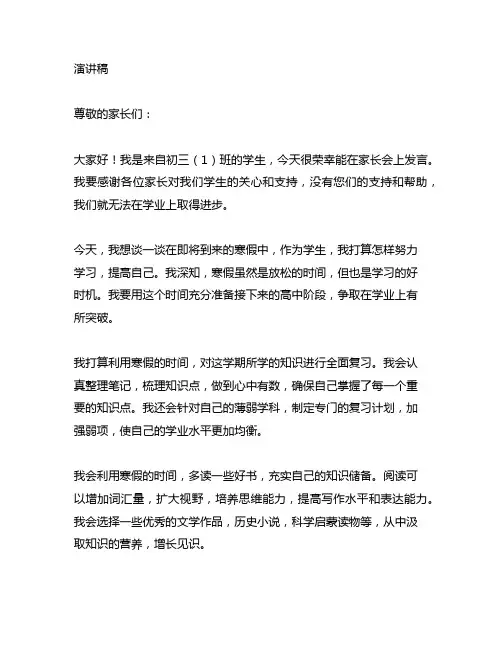 演讲稿

尊敬的家长们：

大家好！我是来自初三（1）班的学生，今天很荣幸能在家长会上发言。我要感谢各位家长对我们学生的关心和支持，没有您们的支持和帮助，我们就无法在学业上取得进步。

今天，我想谈一谈在即将到来的寒假中，作为学生，我打算怎样努力学习，提高自己。我深知，寒假虽然是放松的时间，但也是学习的好时机。我要用这个时间充分准备接下来的高中阶段，争取在学业上有所突破。

我打算利用寒假的时间，对这学期所学的知识进行全面复习。我会认真整理笔记，梳理知识点，做到心中有数，确保自己掌握了每一个重要的知识点。我还会针对自己的薄弱学科，制定专门的复习计划，加强弱项，使自己的学业水平更加均衡。

我会利用寒假的时间，多读一些好书，充实自己的知识储备。阅读可以增加词汇量，扩大视野，培养思维能力，提高写作水平和表达能力。我会选择一些优秀的文学作品，历史小说，科学启蒙读物等，从中汲取知识的营养，增长见识。